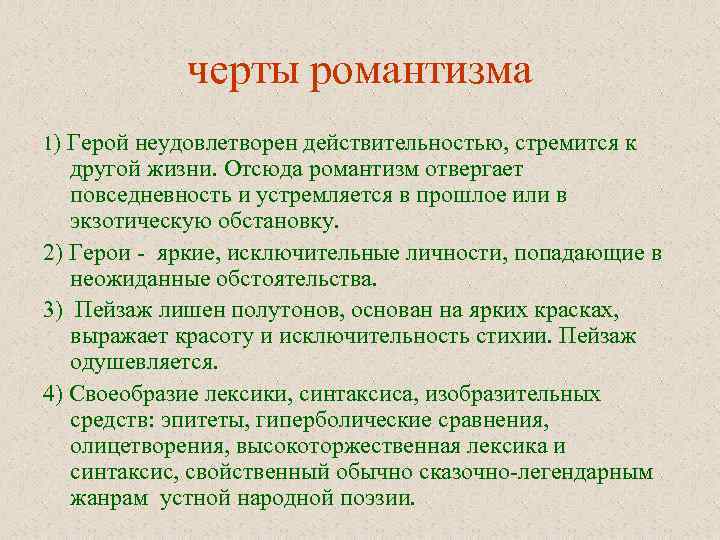 черты романтизма

1) Герой неудовлетворен действительностью, стремится к другой жизни. Отсюда романтизм отвергает повседневность и устремляется в прошлое или в экзотическую обстановку.

2) Герои - яркие, исключительные личности, попадающие в неожиданные обстоятельства.

3) Пейзаж лишен полутонов, основан на ярких красках, выражает красоту и исключительность стихии. Пейзаж одушевляется.

4) Своеобразие лексики, синтаксиса, изобразительных средств: эпитеты, гиперболические сравнения, олицетворения, высокоторжественная лексика и синтаксис, свойственный обычно сказочно-легендарным жанрам устной народной поэзии.